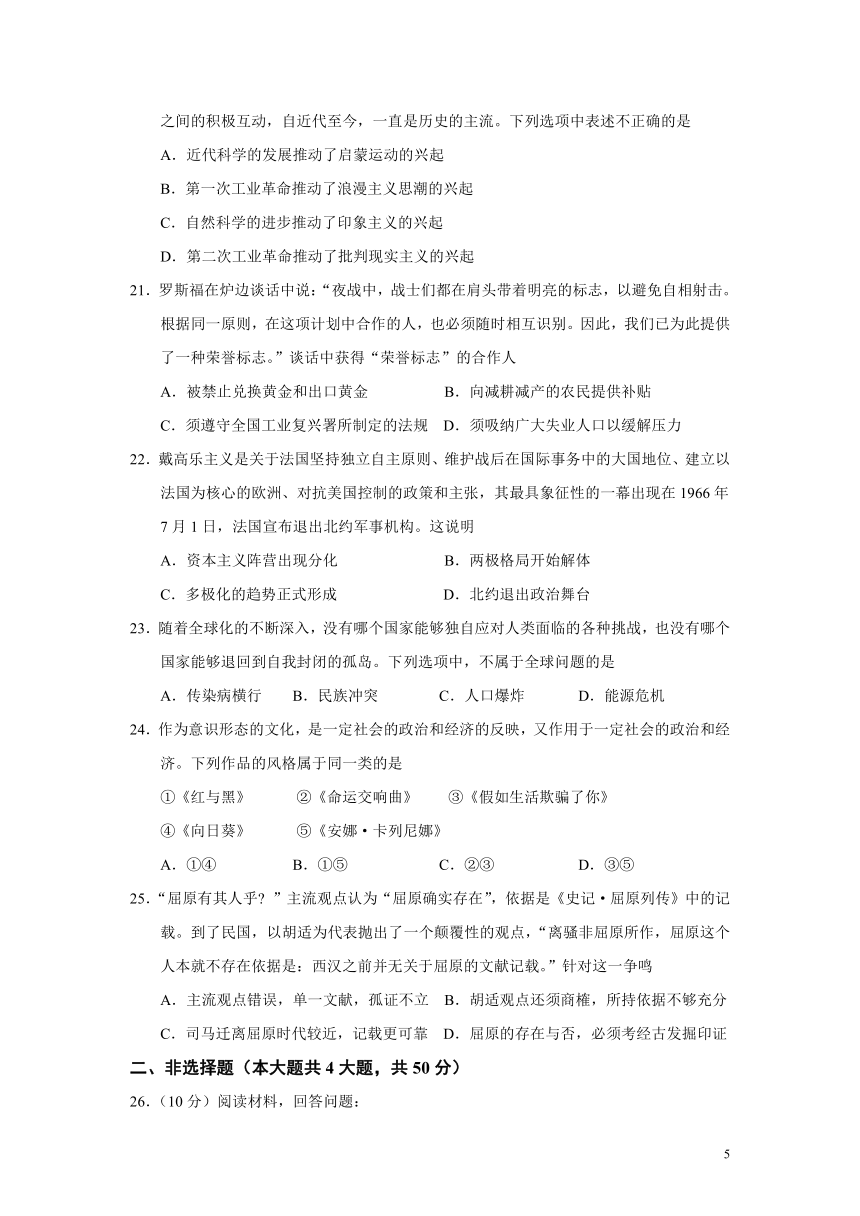 之间的积极互动，自近代至今，一直是历史的主流。下列选项中表述不正确的是

A．近代科学的发展推动了启蒙运动的兴起

B．第一次工业革命推动了浪漫主义思潮的兴起

C．自然科学的进步推动了印象主义的兴起

D．第二次工业革命推动了批判现实主义的兴起

21．罗斯福在炉边谈话中说：“夜战中，战士们都在肩头带着明亮的标志，以避免自相射击。根据同一原则，在这项计划中合作的人，也必须随时相互识别。因此，我们已为此提供了一种荣誉标志。”谈话中获得“荣誉标志”的合作人

A．被禁止兑换黄金和出口黄金

B．向减耕减产的农民提供补贴

C．须遵守全国工业复兴署所制定的法规

D．须吸纳广大失业人口以缓解压力

22．戴高乐主义是关于法国坚持独立自主原则、维护战后在国际事务中的大国地位、建立以法国为核心的欧洲、对抗美国控制的政策和主张，其最具象征性的一幕出现在 1966 年 7 月 1 日，法国宣布退出北约军事机构。这说明

A．资本主义阵营出现分化

B．两极格局开始解体

C．多极化的趋势正式形成

D．北约退出政治舞台

23．随着全球化的不断深入，没有哪个国家能够独自应对人类面临的各种挑战，也没有哪个国家能够退回到自我封闭的孤岛。下列选项中，不属于全球问题的是

A．传染病横行

B．民族冲突

C．人口爆炸

D．能源危机

24．作为意识形态的文化，是一定社会的政治和经济的反映，又作用于一定社会的政治和经济。下列作品的风格属于同一类的是

①《红与黑》　②《命运交响曲》　③《假如生活欺骗了你》

④《向日葵》　⑤《安娜·卡列尼娜》

A．①④

B．①⑤

C．②③

D．③⑤

25．“屈原有其人乎？”主流观点认为“屈原确实存在”，依据是《史记·屈原列传》中的记载。到了民国，以胡适为代表抛出了一个颠覆性的观点，“离骚非屈原所作，屈原这个人本就不存在依据是：西汉之前并无关于屈原的文献记载。”针对这一争鸣

A．主流观点错误，单一文献，孤证不立

B．胡适观点还须商榷，所持依据不够充分

C．司马迁离屈原时代较近，记载更可靠

D．屈原的存在与否，必须考经古发掘印证

二、非选择题（本大题共 4 大题，共 50 分）

26．（10 分）阅读材料，回答问题：

5